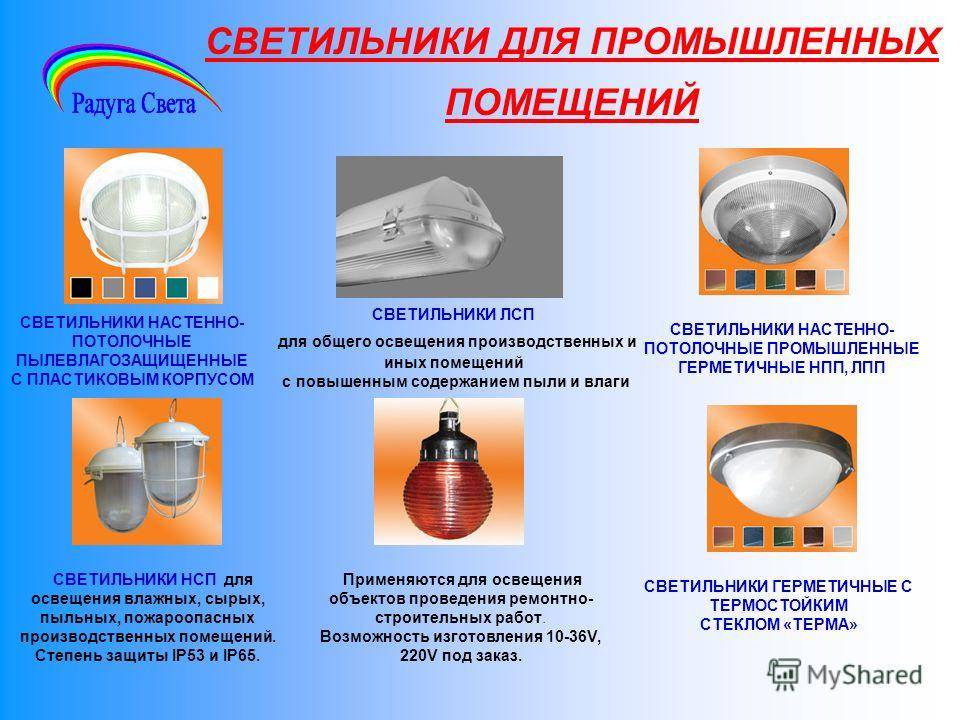 Радуга Света

СВЕТИЛЬНИКИ ДЛЯ ПРОМЫШЛЕННЫХ ПОМЕЩЕНИЙ

СВЕТИЛЬНИКИ НАСТЕННО-ПОТОЛОЧНЫЕ ПЫЛЕВЛАГОЗАЩИЩЕННЫЕ С ПЛАСТИКОВЫМ КОРПУСОМ

СВЕТИЛЬНИКИ ЛСП
для общего освещения производственных и иных помещений с повышенным содержанием пыли и влаги

СВЕТИЛЬНИКИ НАСТЕННО-ПОТОЛОЧНЫЕ ПРОМЫШЛЕННЫЕ ГЕРМЕТИЧНЫЕ НПП, ЛПП

СВЕТИЛЬНИКИ НСП для освещения влажных, сырых, пыльных, пожароопасных производственных помещений. Степень защиты IP53 и IP65.

Применяются для освещения объектов проведения ремонтно-строительных работ. Возможность изготовления 10-36V, 220V под заказ.

СВЕТИЛЬНИКИ ГЕРМЕТИЧНЫЕ С ТЕРМОСТОЙКИМ СТЕКЛОМ «ТЕРМА»

MyShared